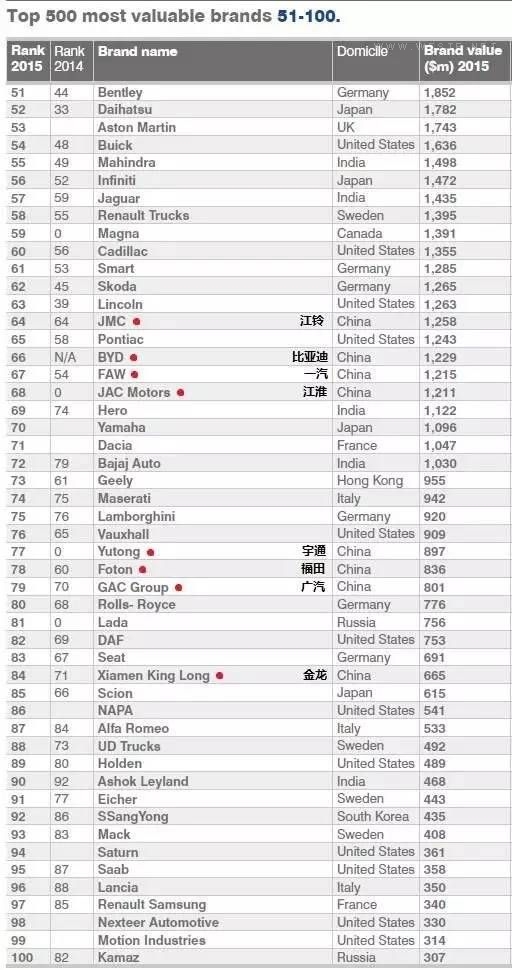 Top 500 most valuable brands 51-100.

| Rank 2015 | Rank 2014 | Brand name | Domicile | Brand value ($m) 2015 |
|---|---|---|---|---|
| 51 | 44 | Bentley | Germany | 1,852 |
| 52 | 33 | Daihatsu | Japan | 1,782 |
| 53 | | Aston Martin | UK | 1,743 |
| 54 | 48 | Buick | United States | 1,636 |
| 55 | 49 | Mahindra | India | 1,498 |
| 56 | 52 | Infiniti | Japan | 1,472 |
| 57 | 59 | Jaguar | India | 1,435 |
| 58 | 55 | Renault Trucks | Sweden | 1,395 |
| 59 | 0 | Magna | Canada | 1,391 |
| 60 | 56 | Cadillac | United States | 1,355 |
| 61 | 53 | Smart | Germany | 1,285 |
| 62 | 45 | Skoda | Germany | 1,265 |
| 63 | 39 | Lincoln | United States | 1,263 |
| 64 | 64 | JMC 江铃 | China | 1,258 |
| 65 | 58 | Pontiac | United States | 1,243 |
| 66 | N/A | BYD 比亚迪 | China | 1,229 |
| 67 | 54 | FAW 一汽 | China | 1,215 |
| 68 | 0 | JAC Motors 江淮 | China | 1,211 |
| 69 | 74 | Hero | India | 1,122 |
| 70 | | Yamaha | Japan | 1,096 |
| 71 | | Dacia | France | 1,047 |
| 72 | 79 | Bajaj Auto | India | 1,030 |
| 73 | 61 | Geely | Hong Kong | 955 |
| 74 | 75 | Maserati | Italy | 942 |
| 75 | 76 | Lamborghini | Germany | 920 |
| 76 | 65 | Vauxhall | United States | 909 |
| 77 | 0 | Yutong 宇通 | China | 897 |
| 78 | 60 | Foton 福田 | China | 836 |
| 79 | 70 | GAC Group 广汽 | China | 801 |
| 80 | 68 | Rolls- Royce | Germany | 776 |
| 81 | 0 | Lada | Russia | 756 |
| 82 | 69 | DAF | United States | 753 |
| 83 | 67 | Seat | Germany | 691 |
| 84 | 71 | Xiamen King Long 金龙 | China | 665 |
| 85 | 66 | Scion | Japan | 615 |
| 86 | | NAPA | United States | 541 |
| 87 | 84 | Alfa Romeo | Italy | 533 |
| 88 | 73 | UD Trucks | Sweden | 492 |
| 89 | 80 | Holden | United States | 489 |
| 90 | 92 | Ashok Leyland | India | 468 |
| 91 | 77 | Eicher | Sweden | 443 |
| 92 | 86 | SSangYong | South Korea | 435 |
| 93 | 83 | Mack | Sweden | 408 |
| 94 | | Saturn | United States | 361 |
| 95 | 87 | Saab | United States | 358 |
| 96 | 88 | Lancia | Italy | 350 |
| 97 | 85 | Renault Samsung | France | 340 |
| 98 | | Nexteer Automotive | United States | 330 |
| 99 | | Motion Industries | United States | 314 |
| 100 | 82 | Kamaz | Russia | 307 |